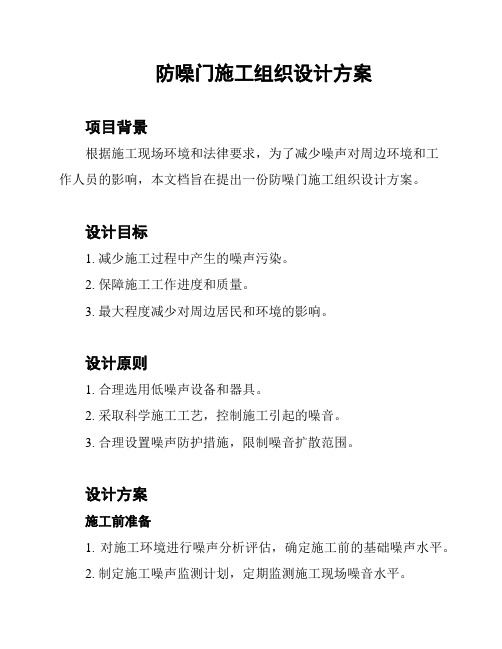 防噪门施工组织设计方案

项目背景

根据施工现场环境和法律要求，为了减少噪声对周边环境和工作人员的影响，本文档旨在提出一份防噪门施工组织设计方案。

设计目标

1. 减少施工过程中产生的噪声污染。

2. 保障施工工作进度和质量。

3. 最大程度减少对周边居民和环境的影响。

设计原则

1. 合理选用低噪声设备和器具。

2. 采取科学施工工艺，控制施工引起的噪音。

3. 合理设置噪声防护措施，限制噪音扩散范围。

设计方案

施工前准备

1. 对施工环境进行噪声分析评估，确定施工前的基础噪声水平。

2. 制定施工噪声监测计划，定期监测施工现场噪音水平。